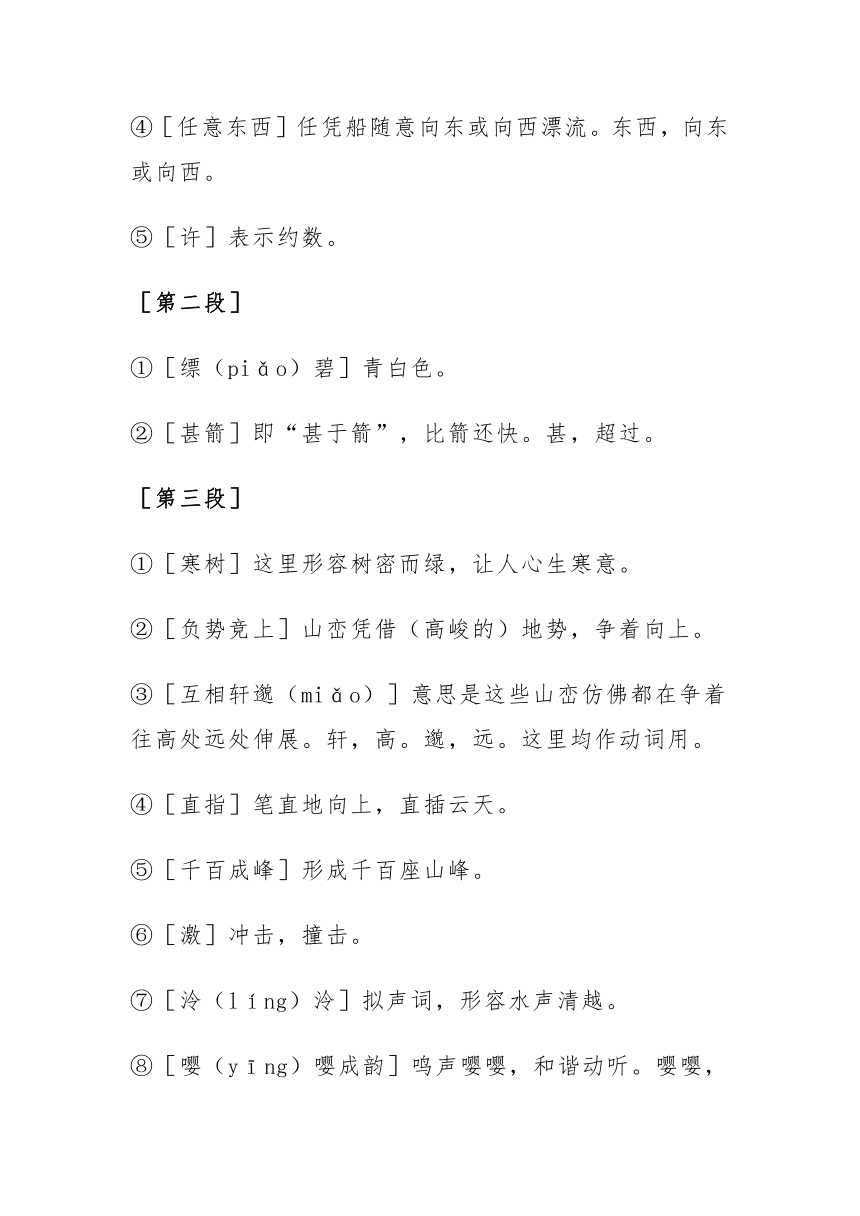 ④［任意东西］任凭船随意向东或向西漂流。东西，向东或向西。

⑤［许］表示约数。

［第二段］

①［缥（piǎo）碧］青白色。

②［甚箭］即“甚于箭”，比箭还快。甚，超过。

［第三段］

①［寒树］这里形容树密而绿，让人心生寒意。

②［负势竞上］山峦凭借（高峻的）地势，争着向上。

③［互相轩邈（miǎo）］意思是这些山峦仿佛都在争着往高处远处伸展。轩，高。邈，远。这里均作动词用。

④［直指］笔直地向上，直插云天。

⑤［千百成峰］形成千百座山峰。

⑥［激］冲击，撞击。

⑦［泠（líng）泠］拟声词，形容水声清越。

⑧［嘤（yīng）嘤成韵］鸣声嘤嘤，和谐动听。嘤嘤，